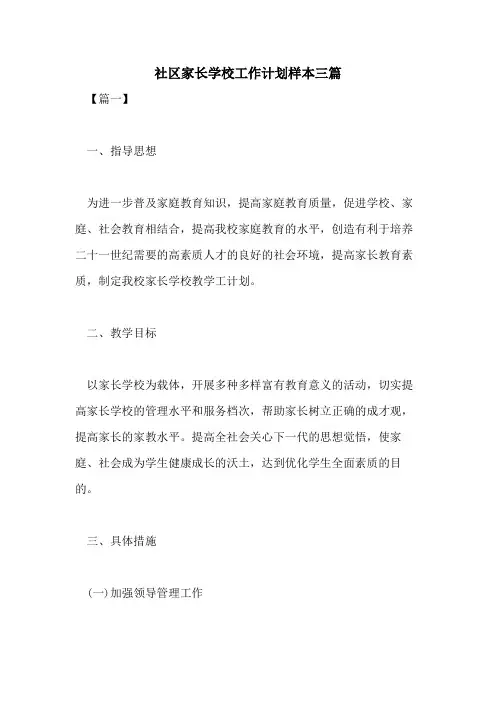 社区家长学校工作计划样本三篇

【篇一】

一、指导思想

为进一步普及家庭教育知识，提高家庭教育质量，促进学校、家庭、社会教育相结合，提高我校家庭教育的水平，创造有利于培养二十一世纪需要的高素质人才的良好的社会环境，提高家长教育素质，制定我校家长学校教学工计划。

二、教学目标

以家长学校为载体，开展多种多样富有教育意义的活动，切实提高家长学校的管理水平和服务档次，帮助家长树立正确的成才观，提高家长的家教水平。提高全社会关心下一代的思想觉悟，使家庭、社会成为学生健康成长的沃土，达到优化学生全面素质的目的。

三、具体措施

(一)加强领导管理工作